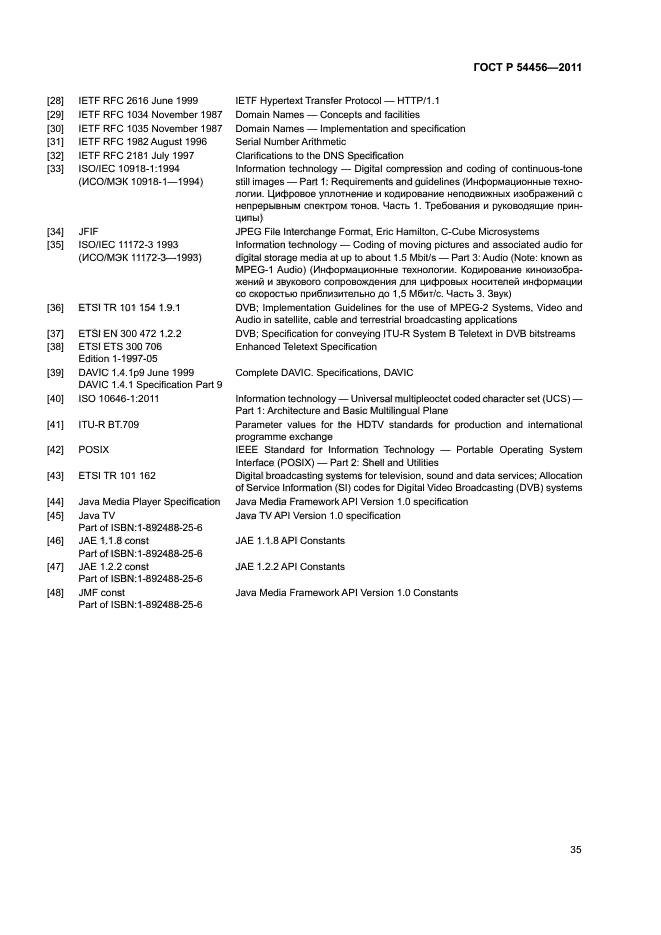 ГОСТ Р 54456—2011

| | | |
|---|---|---|
| [28] | IETF RFC 2616 June 1999 | IETF Hypertext Transfer Protocol — HTTP/1.1 |
| [29] | IETF RFC 1034 November 1987 | Domain Names — Concepts and facilities |
| [30] | IETF RFC 1035 November 1987 | Domain Names — Implementation and specification |
| [31] | IETF RFC 1982 August 1996 | Serial Number Arithmetic |
| [32] | IETF RFC 2181 July 1997 | Clarifications to the DNS Specification |
| [33] | ISO/IEC 10918-1:1994 (ИСО/МЭК 10918-1—1994) | Information technology — Digital compression and coding of continuous-tone still images — Part 1: Requirements and guidelines (Информационные технологии. Цифровое уплотнение и кодирование неподвижных изображений с непрерывным спектром тонов. Часть 1. Требования и руководящие принципы) |
| [34] | JFIF | JPEG File Interchange Format, Eric Hamilton, C-Cube Microsystems |
| [35] | ISO/IEC 11172-3 1993 (ИСО/МЭК 11172-3—1993) | Information technology — Coding of moving pictures and associated audio for digital storage media at up to about 1.5 Mbit/s — Part 3: Audio (Note: known as MPEG-1 Audio) (Информационные технологии. Кодирование киноизображений и звукового сопровождения для цифровых носителей информации со скоростью приблизительно до 1,5 Мбит/с. Часть 3. Звук) |
| [36] | ETSI TR 101 154 1.9.1 | DVB; Implementation Guidelines for the use of MPEG-2 Systems, Video and Audio in satellite, cable and terrestrial broadcasting applications |
| [37] | ETSI EN 300 472 1.2.2 | DVB; Specification for conveying ITU-R System B Teletext in DVB bitstreams |
| [38] | ETSI ETS 300 706 Edition 1-1997-05 | Enhanced Teletext Specification |
| [39] | DAVIC 1.4.1p9 June 1999 DAVIC 1.4.1 Specification Part 9 | Complete DAVIC. Specifications, DAVIC |
| [40] | ISO 10646-1:2011 | Information technology — Universal multipleoctet coded character set (UCS) — Part 1: Architecture and Basic Multilingual Plane |
| [41] | ITU-R BT.709 | Parameter values for the HDTV standards for production and international programme exchange |
| [42] | POSIX | IEEE Standard for Information Technology — Portable Operating System Interface (POSIX) — Part 2: Shell and Utilities |
| [43] | ETSI TR 101 162 | Digital broadcasting systems for television, sound and data services; Allocation of Service Information (SI) codes for Digital Video Broadcasting (DVB) systems |
| [44] | Java Media Player Specification | Java Media Framework API Version 1.0 specification |
| [45] | Java TV Part of ISBN:1-892488-25-6 | Java TV API Version 1.0 specification |
| [46] | JAE 1.1.8 const Part of ISBN:1-892488-25-6 | JAE 1.1.8 API Constants |
| [47] | JAE 1.2.2 const Part of ISBN:1-892488-25-6 | JAE 1.2.2 API Constants |
| [48] | JMF const Part of ISBN:1-892488-25-6 | Java Media Framework API Version 1.0 Constants |

35